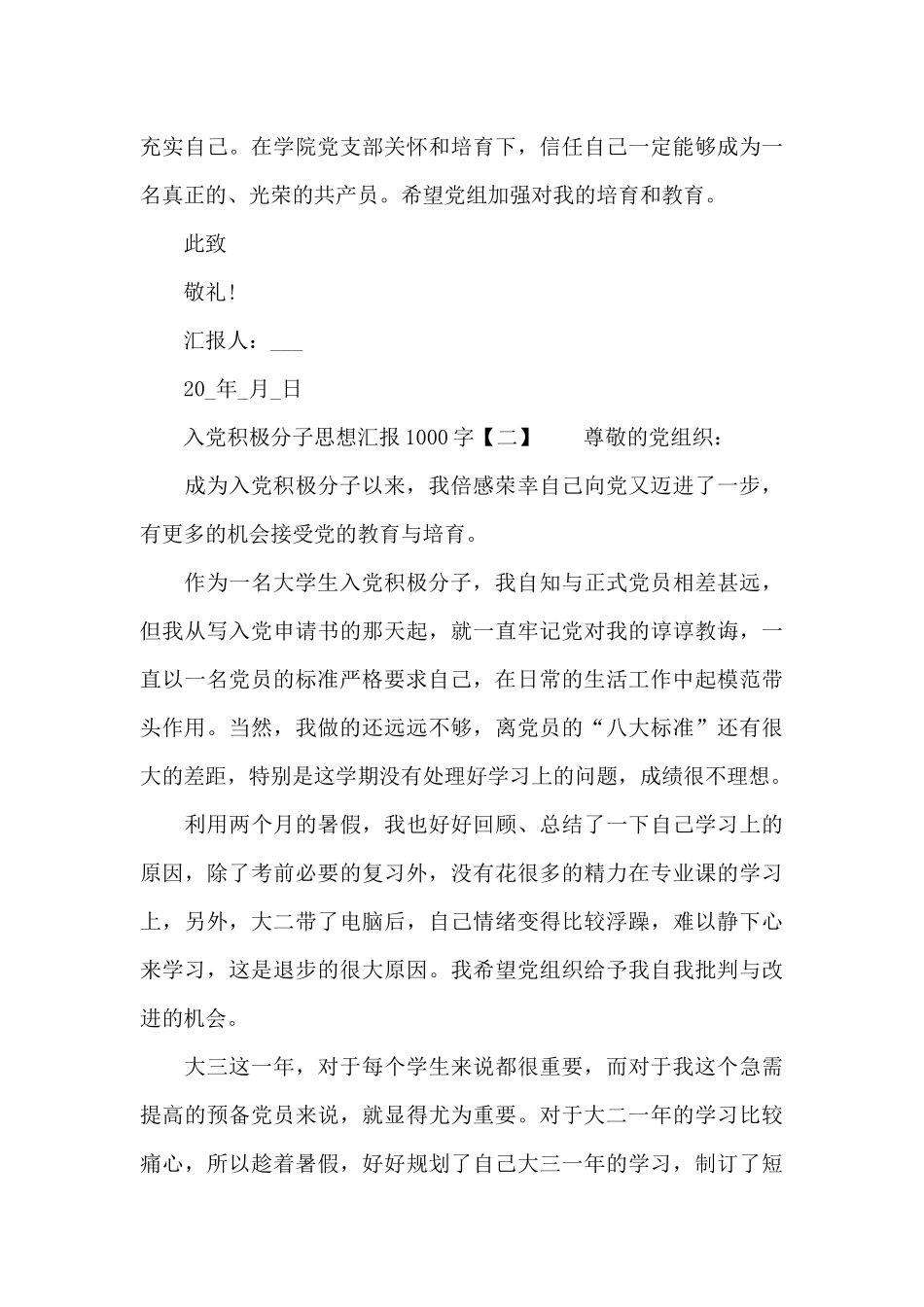 充实自己。在学院党支部关怀和培育下，信任自己一定能够成为一名真正的、光荣的共产员。希望党组加强对我的培育和教育。

此致

敬礼!

汇报人：___

20_年_月_日

入党积极分子思想汇报1000字【二】　　尊敬的党组织：

成为入党积极分子以来，我倍感荣幸自己向党又迈进了一步，有更多的机会接受党的教育与培育。

作为一名大学生入党积极分子，我自知与正式党员相差甚远，但我从写入党申请书的那天起，就一直牢记党对我的谆谆教诲，一直以一名党员的标准严格要求自己，在日常的生活工作中起模范带头作用。当然，我做的还远远不够，离党员的“八大标准”还有很大的差距，特别是这学期没有处理好学习上的问题，成绩很不理想。

利用两个月的暑假，我也好好回顾、总结了一下自己学习上的原因，除了考前必要的复习外，没有花很多的精力在专业课的学习上，另外，大二带了电脑后，自己情绪变得比较浮躁，难以静下心来学习，这是退步的很大原因。我希望党组织给予我自我批判与改进的机会。

大三这一年，对于每个学生来说都很重要，而对于我这个急需提高的预备党员来说，就显得尤为重要。对于大二一年的学习比较痛心，所以趁着暑假，好好规划了自己大三一年的学习，制订了短